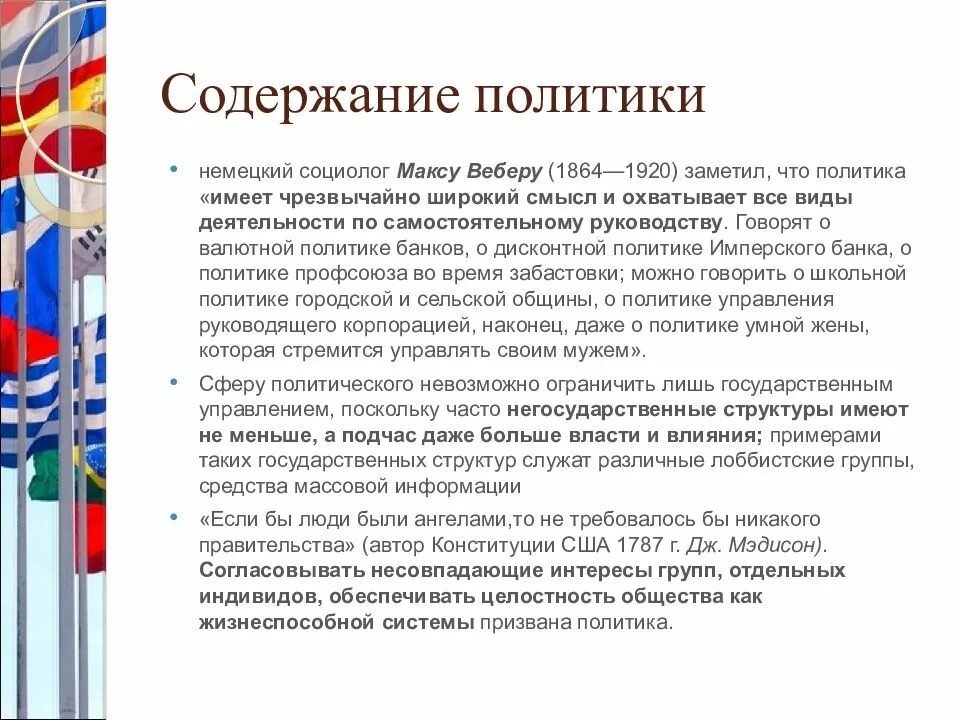 Содержание политики

• немецкий социолог Максу Веберу (1864—1920) заметил, что политика «имеет чрезвычайно широкий смысл и охватывает все виды деятельности по самостоятельному руководству. Говорят о валютной политике банков, о дисконтной политике Имперского банка, о политике профсоюза во время забастовки; можно говорить о школьной политике городской и сельской общины, о политике управления руководящего корпорацией, наконец, даже о политике умной жены, которая стремится управлять своим мужем».

• Сферу политического невозможно ограничить лишь государственным управлением, поскольку часто негосударственные структуры имеют не меньше, а подчас даже больше власти и влияния; примерами таких государственных структур служат различные лоббистские группы, средства массовой информации

• «Если бы люди были ангелами,то не требовалось бы никакого правительства» (автор Конституции США 1787 г. Дж. Мэдисон). Согласовывать несовпадающие интересы групп, отдельных индивидов, обеспечивать целостность общества как жизнеспособной системы призвана политика.